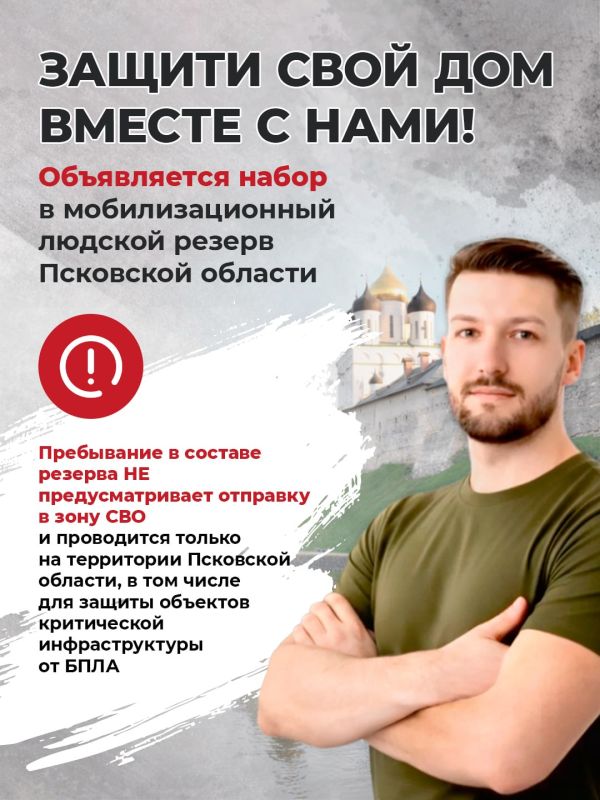 ЗАЩИТИ СВОЙ ДОМ ВМЕСТЕ С НАМИ!

Объявляется набор в мобилизационный людской резерв Псковской области

Пребывание в составе резерва НЕ предусматривает отправку в зону СВО и проводится только на территории Псковской области, в том числе для защиты объектов критической инфраструктуры от БПЛА